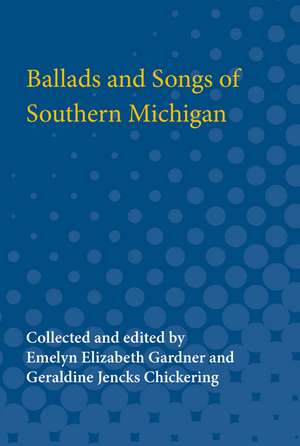 Ballads and Songs of Southern Michigan

Collected and edited by
Emelyn Elizabeth Gardner and
Geraldine Jencks Chickering